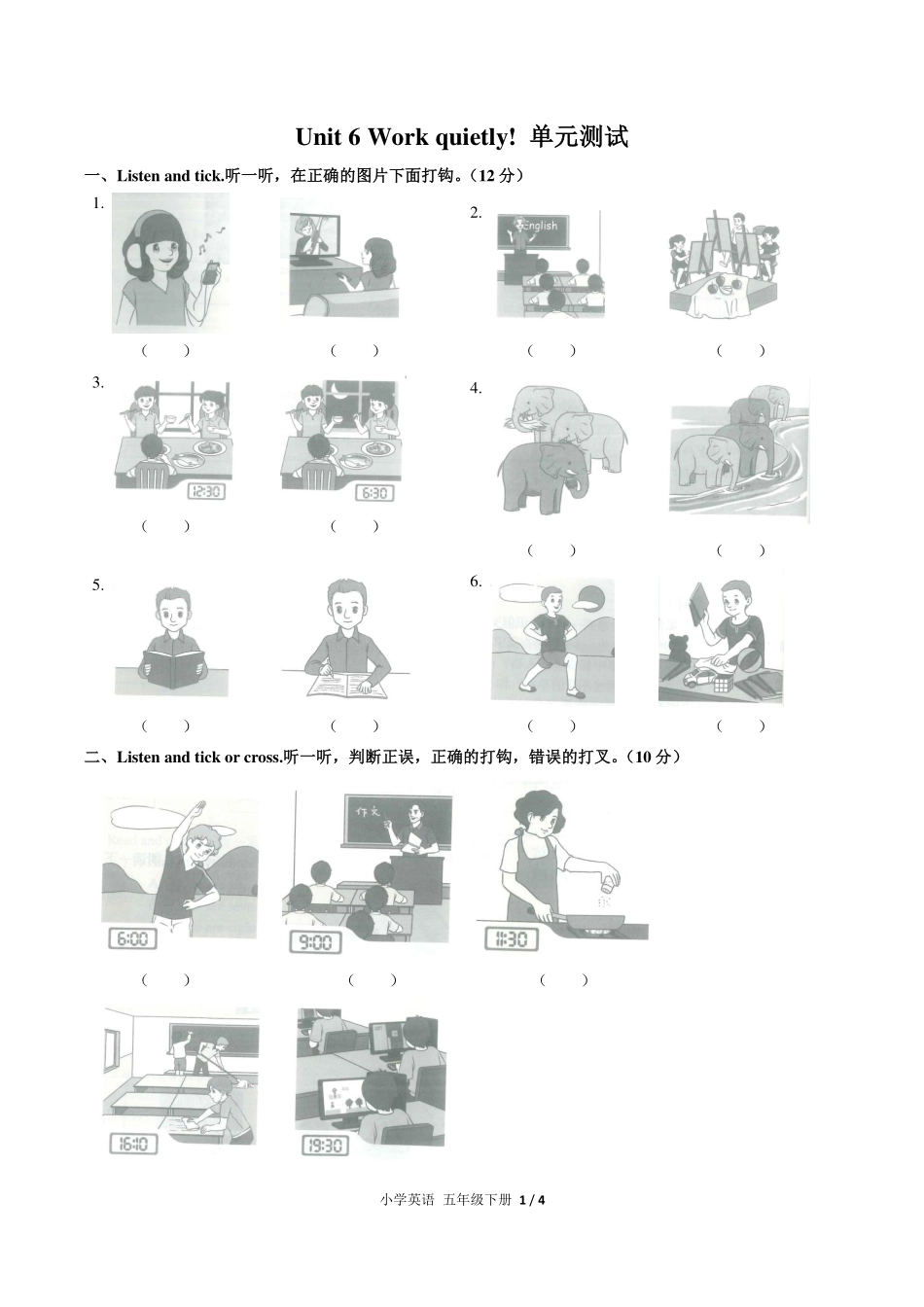 Unit 6 Work quietly! 单元测试

一、Listen and tick.听一听，在正确的图片下面打钩。（12 分）

1.

（ ） （ ）

2.

English

（ ） （ ）

3.

12:30 6:30

（ ） （ ）

4.

（ ） （ ）

5.

（ ） （ ）

6.

（ ） （ ）

二、Listen and tick or cross.听一听，判断正误，正确的打钩，错误的打叉。（10 分）

6:00 作文 9:00 11:30

（ ） （ ） （ ）

16:10 19:30

小学英语 五年级下册 1 / 4